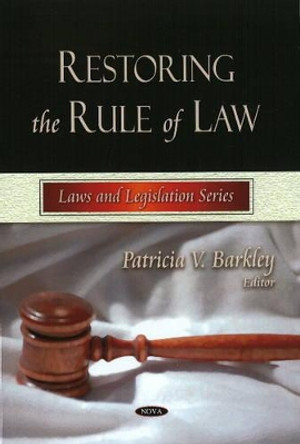 RESTORING the RULE of LAW

Laws and Legislation Series

Patricia V. Barkley
Editor

NOVA